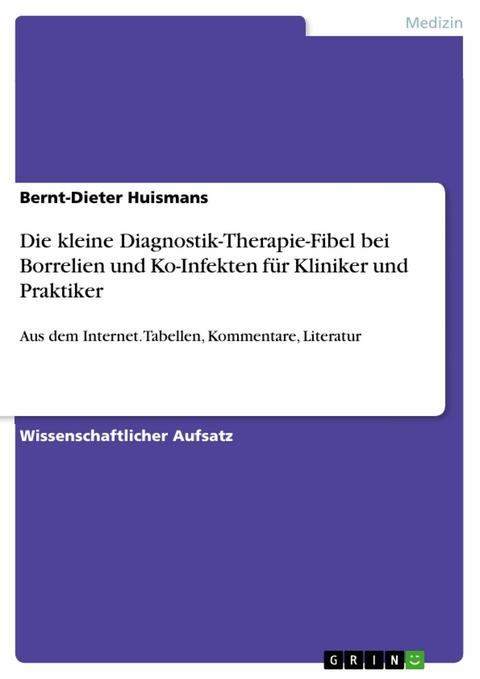 Medizin

Bernt-Dieter Huismans

Die kleine Diagnostik-Therapie-Fibel bei Borrelien und Ko-Infekten für Kliniker und Praktiker

Aus dem Internet. Tabellen, Kommentare, Literatur

Wissenschaftlicher Aufsatz

GRIN